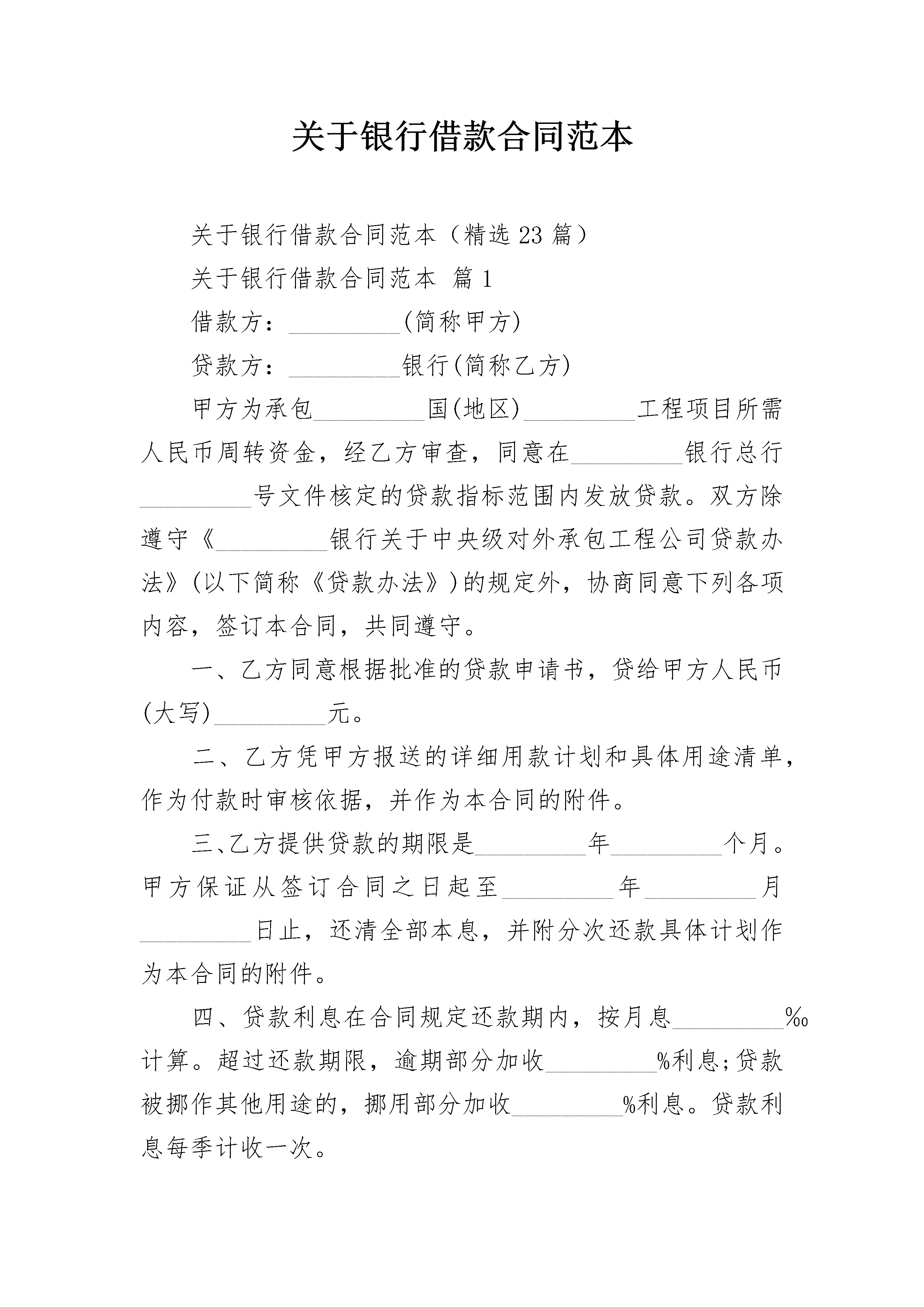 关于银行借款合同范本

关于银行借款合同范本（精选23篇）

关于银行借款合同范本 篇1

借款方：_________(简称甲方)

贷款方：_________银行(简称乙方)

甲方为承包_________国(地区)_________工程项目所需人民币周转资金，经乙方审查，同意在_________银行总行_________号文件核定的贷款指标范围内发放贷款。双方除遵守《_________银行关于中央级对外承包工程公司贷款办法》(以下简称《贷款办法》)的规定外，协商同意下列各项内容，签订本合同，共同遵守。

一、乙方同意根据批准的贷款申请书，贷给甲方人民币(大写)_________元。

二、乙方凭甲方报送的详细用款计划和具体用途清单，作为付款时审核依据，并作为本合同的附件。

三、乙方提供贷款的期限是_________年_________个月。甲方保证从签订合同之日起至_________年_________月_________日止，还清全部本息，并附分次还款具体计划作为本合同的附件。

四、贷款利息在合同规定还款期内，按月息_________‰计算。超过还款期限，逾期部分加收_________%利息;贷款被挪作其他用途的，挪用部分加收_________%利息。贷款利息每季计收一次。